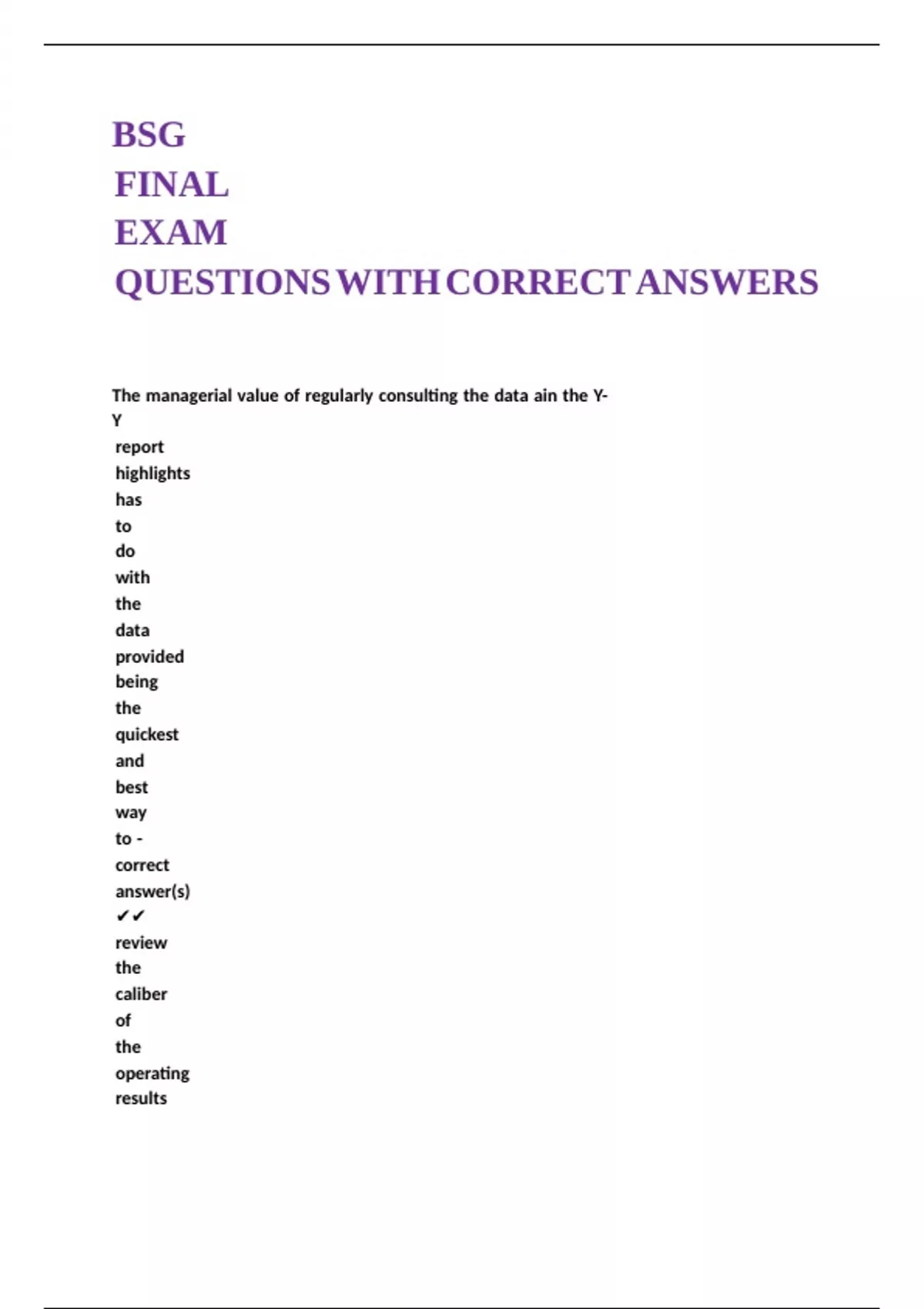 BSG
FINAL
EXAM
QUESTIONS WITH CORRECT ANSWERS

The managerial value of regularly consulting the data ain the Y-Y report highlights has to do with the data provided being the quickest and best way to - correct answer(s) ✔✔ review the caliber of the operating results